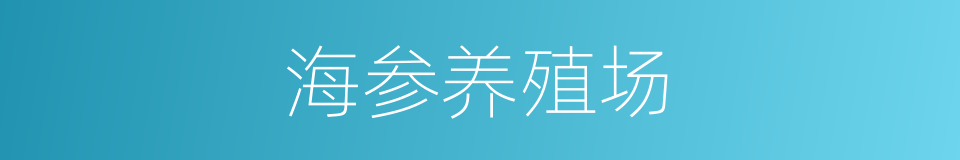 海参养殖场